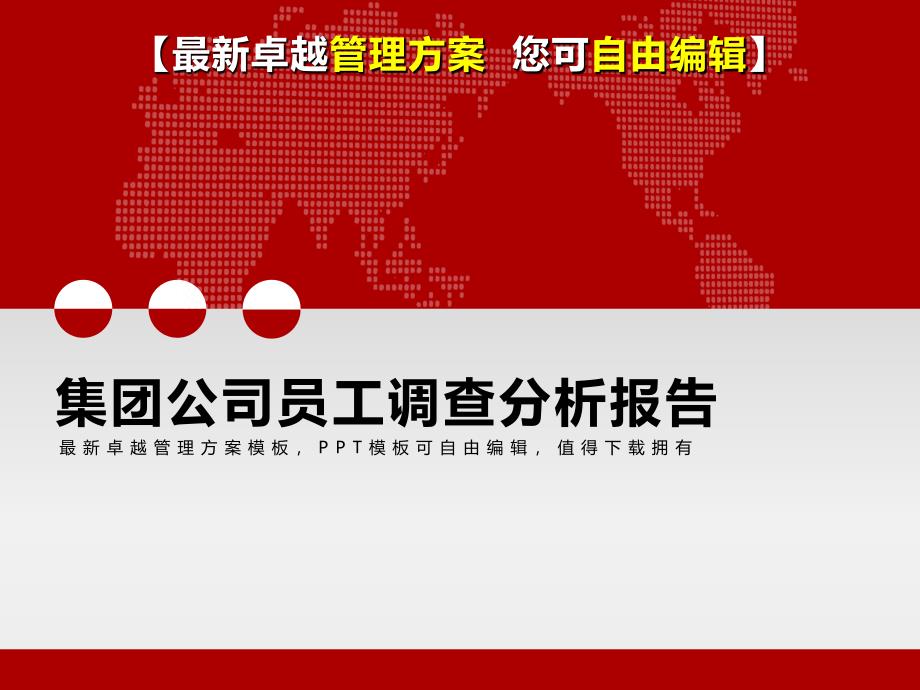 【最新卓越管理方案 您可自由编辑】

集团公司员工调查分析报告

最新卓越管理方案模板，PPT模板可自由编辑，值得下载拥有